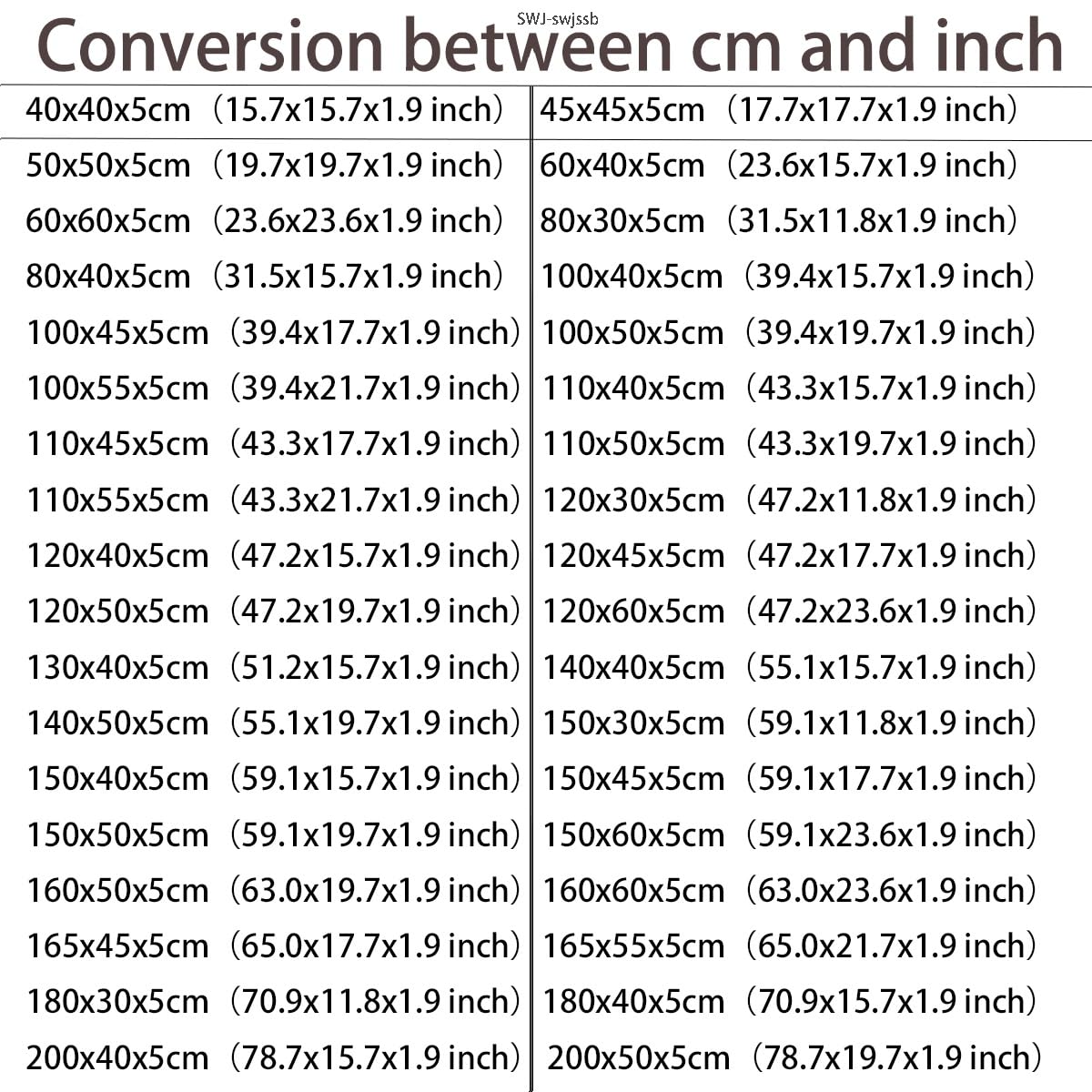 SWJ-swjssb

Conversion between cm and inch

| 40x40x5cm（15.7x15.7x1.9 inch） | 45x45x5cm（17.7x17.7x1.9 inch） |
|---|---|
| 50x50x5cm（19.7x19.7x1.9 inch） | 60x40x5cm（23.6x15.7x1.9 inch） |
| 60x60x5cm（23.6x23.6x1.9 inch） | 80x30x5cm（31.5x11.8x1.9 inch） |
| 80x40x5cm（31.5x15.7x1.9 inch） | 100x40x5cm（39.4x15.7x1.9 inch） |
| 100x45x5cm（39.4x17.7x1.9 inch） | 100x50x5cm（39.4x19.7x1.9 inch） |
| 100x55x5cm（39.4x21.7x1.9 inch） | 110x40x5cm（43.3x15.7x1.9 inch） |
| 110x45x5cm（43.3x17.7x1.9 inch） | 110x50x5cm（43.3x19.7x1.9 inch） |
| 110x55x5cm（43.3x21.7x1.9 inch） | 120x30x5cm（47.2x11.8x1.9 inch） |
| 120x40x5cm（47.2x15.7x1.9 inch） | 120x45x5cm（47.2x17.7x1.9 inch） |
| 120x50x5cm（47.2x19.7x1.9 inch） | 120x60x5cm（47.2x23.6x1.9 inch） |
| 130x40x5cm（51.2x15.7x1.9 inch） | 140x40x5cm（55.1x15.7x1.9 inch） |
| 140x50x5cm（55.1x19.7x1.9 inch） | 150x30x5cm（59.1x11.8x1.9 inch） |
| 150x40x5cm（59.1x15.7x1.9 inch） | 150x45x5cm（59.1x17.7x1.9 inch） |
| 150x50x5cm（59.1x19.7x1.9 inch） | 150x60x5cm（59.1x23.6x1.9 inch） |
| 160x50x5cm（63.0x19.7x1.9 inch） | 160x60x5cm（63.0x23.6x1.9 inch） |
| 165x45x5cm（65.0x17.7x1.9 inch） | 165x55x5cm（65.0x21.7x1.9 inch） |
| 180x30x5cm（70.9x11.8x1.9 inch） | 180x40x5cm（70.9x15.7x1.9 inch） |
| 200x40x5cm（78.7x15.7x1.9 inch） | 200x50x5cm（78.7x19.7x1.9 inch） |